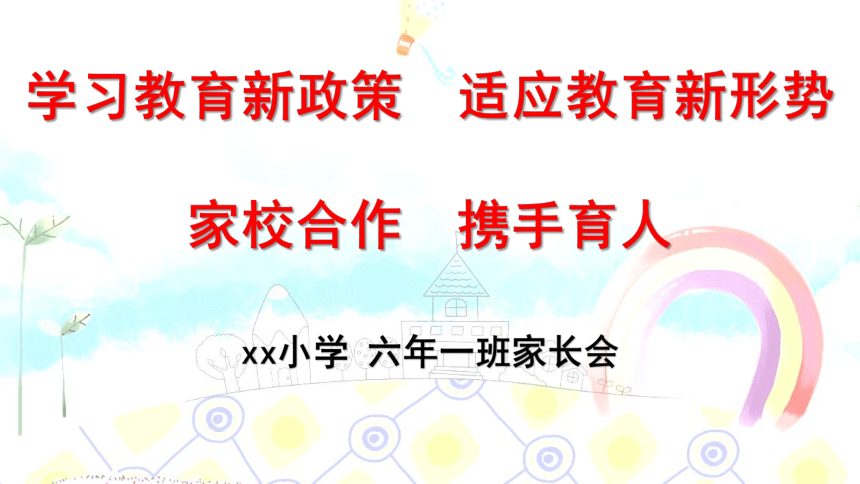 学习教育新政策　适应教育新形势

家校合作　携手育人

xx小学 六年一班家长会